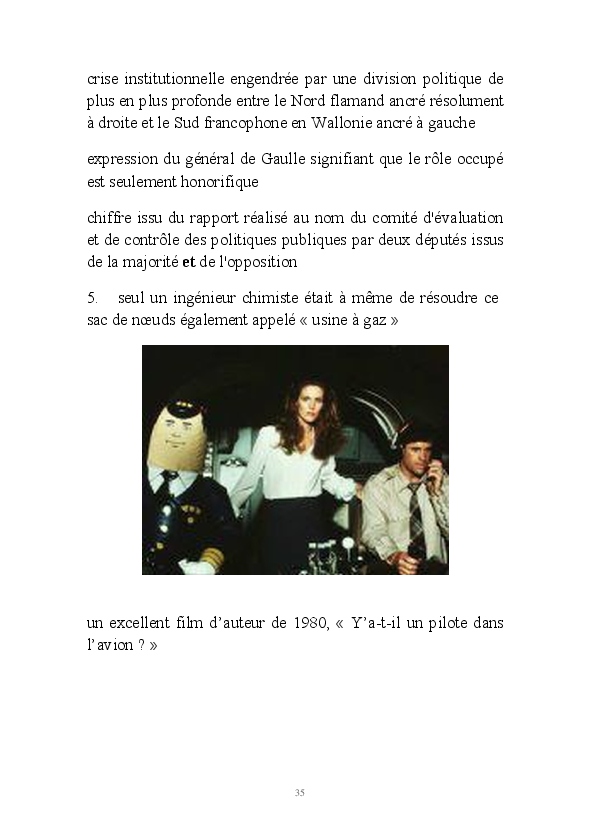 crise institutionnelle engendrée par une division politique de plus en plus profonde entre le Nord flamand ancré résolument à droite et le Sud francophone en Wallonie ancré à gauche

expression du général de Gaulle signifiant que le rôle occupé est seulement honorifique

chiffre issu du rapport réalisé au nom du comité d'évaluation et de contrôle des politiques publiques par deux députés issus de la majorité et de l'opposition

5. seul un ingénieur chimiste était à même de résoudre ce sac de nœuds également appelé « usine à gaz »

un excellent film d'auteur de 1980, « Y'a-t-il un pilote dans l'avion ? »

35